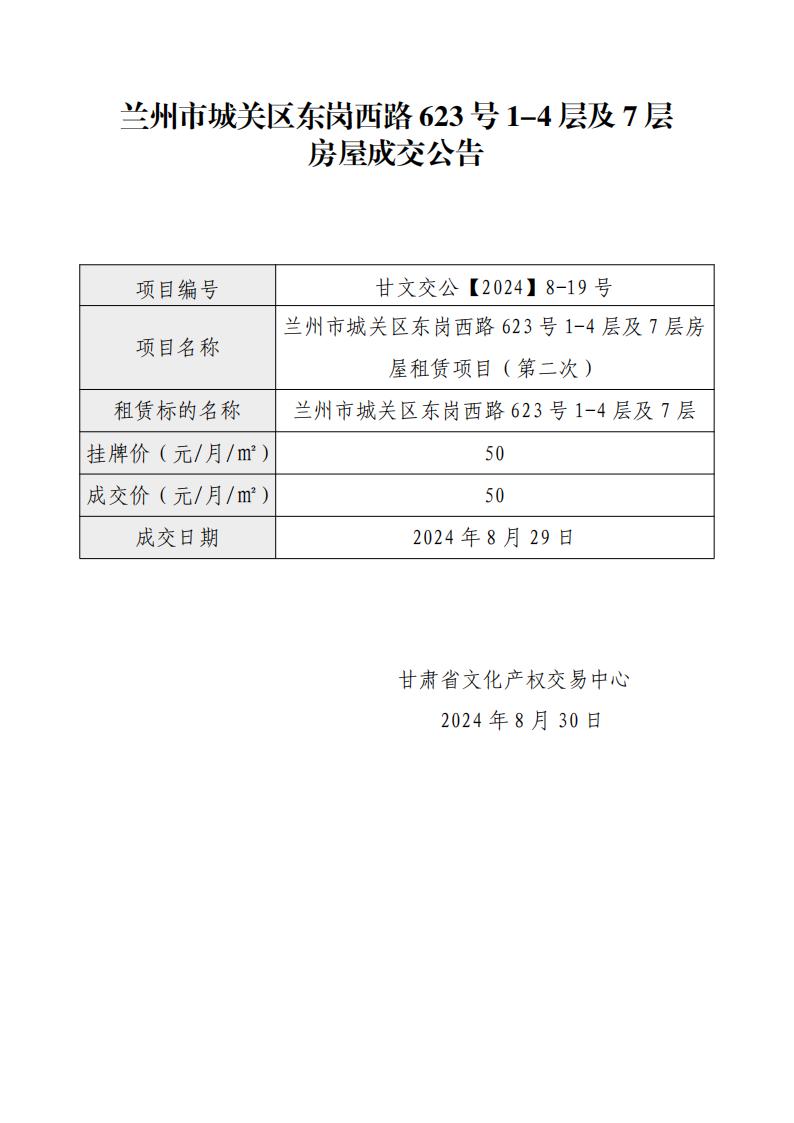 兰州市城关区东岗西路 623 号 1–4 层及 7 层房屋成交公告

| 项目编号 | 甘文交公【2024】8-19 号 |
|---|---|
| 项目名称 | 兰州市城关区东岗西路 623 号 1-4 层及 7 层房屋租赁项目（第二次） |
| 租赁标的名称 | 兰州市城关区东岗西路 623 号 1-4 层及 7 层 |
| 挂牌价（元/月/㎡） | 50 |
| 成交价（元/月/㎡） | 50 |
| 成交日期 | 2024 年 8 月 29 日 |

甘肃省文化产权交易中心
2024 年 8 月 30 日